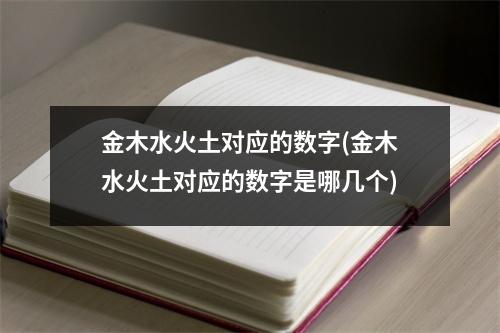 金木水火土对应的数字(金木水火土对应的数字是哪几个)